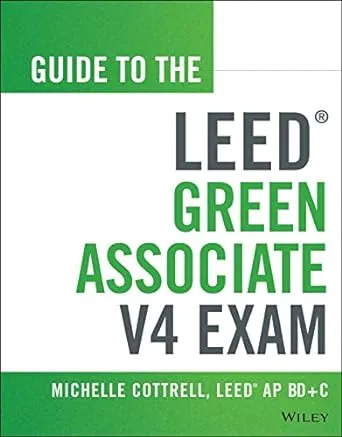 GUIDE TO THE

LEED®
GREEN
ASSOCIATE
V4 EXAM

MICHELLE COTTRELL, LEED® AP BD+C

WILEY